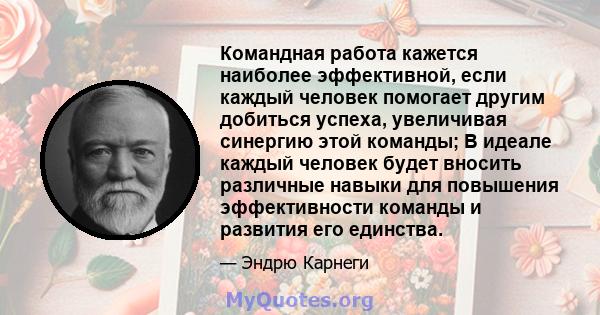 Командная работа кажется наиболее эффективной, если каждый человек помогает другим добиться успеха, увеличивая синергию этой команды; В идеале каждый человек будет вносить различные навыки для повышения эффективности команды и развития его единства.

— Эндрю Карнеги

MyQuotes.org